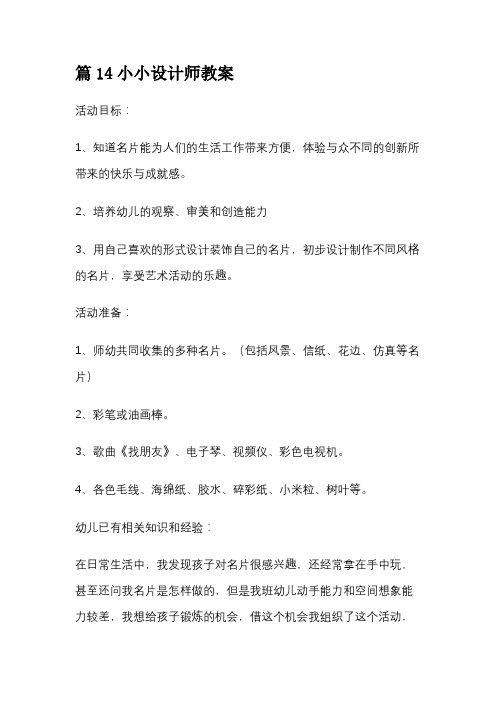 篇 14 小小设计师教案

活动目标：

1、知道名片能为人们的生活工作带来方便，体验与众不同的创新所带来的快乐与成就感。

2、培养幼儿的观察、审美和创造能力

3、用自己喜欢的形式设计装饰自己的名片，初步设计制作不同风格的名片，享受艺术活动的乐趣。

活动准备：

1、师幼共同收集的多种名片。（包括风景、信纸、花边、仿真等名片）

2、彩笔或油画棒。

3、歌曲《找朋友》、电子琴、视频仪、彩色电视机。

4、各色毛线、海绵纸、胶水、碎彩纸、小米粒、树叶等。

幼儿已有相关知识和经验：

在日常生活中，我发现孩子对名片很感兴趣，还经常拿在手中玩，甚至还问我名片是怎样做的，但是我班幼儿动手能力和空间想象能力较差，我想给孩子锻炼的机会，借这个机会我组织了这个活动，